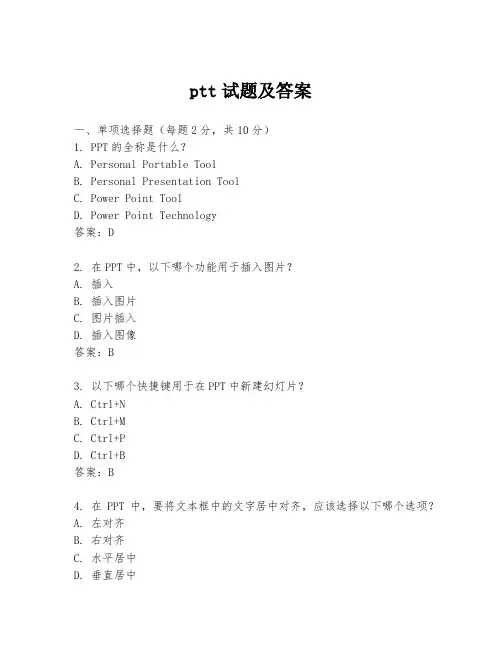 ptt 试题及答案

一、单项选择题（每题 2 分，共 10 分）

1. PPT 的全称是什么？
A. Personal Portable Tool
B. Personal Presentation Tool
C. Power Point Tool
D. Power Point Technology
答案：D

2. 在 PPT 中，以下哪个功能用于插入图片？
A. 插入
B. 插入图片
C. 图片插入
D. 插入图像
答案：B

3. 以下哪个快捷键用于在 PPT 中新建幻灯片？
A. Ctrl+N
B. Ctrl+M
C. Ctrl+P
D. Ctrl+B
答案：B

4. 在 PPT 中，要将文本框中的文字居中对齐，应该选择以下哪个选项？
A. 左对齐
B. 右对齐
C. 水平居中
D. 垂直居中